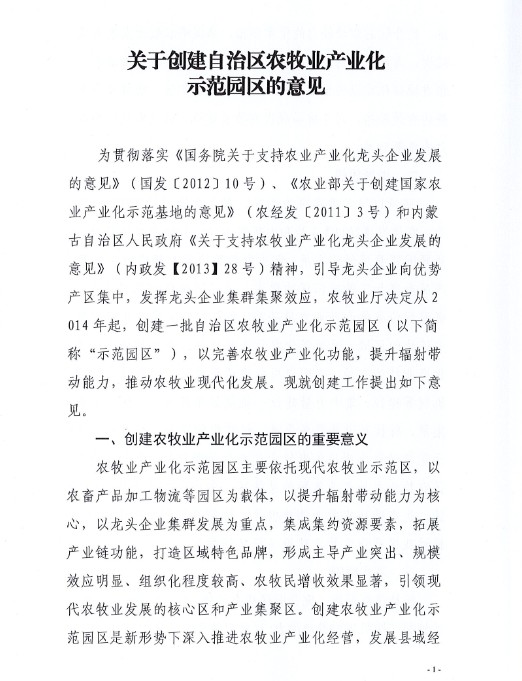 关于创建自治区农牧业产业化示范园区的意见

为贯彻落实《国务院关于支持农业产业化龙头企业发展的意见》（国发〔2012〕10号）、《农业部关于创建国家农业产业化示范基地的意见》（农经发〔2011〕3号）和内蒙古自治区人民政府《关于支持农牧业产业化龙头企业发展的意见》（内政发【2013】28号）精神，引导龙头企业向优势产区集中，发挥龙头企业集群集聚效应，农牧业厅决定从2014年起，创建一批自治区农牧业产业化示范园区（以下简称“示范园区”），以完善农牧业产业化功能，提升辐射带动能力，推动农牧业现代化发展。现就创建工作提出如下意见。

一、创建农牧业产业化示范园区的重要意义

农牧业产业化示范园区主要依托现代农牧业示范区，以农畜产品加工物流等园区为载体，以提升辐射带动能力为核心，以龙头企业集群发展为重点，集成集约资源要素，拓展产业链功能，打造区域特色品牌，形成主导产业突出、规模效应明显、组织化程度较高、农牧民增收效果显著，引领现代农牧业发展的核心区和产业集聚区。创建农牧业产业化示范园区是新形势下深入推进农牧业产业化经营，发展县域经

-1-